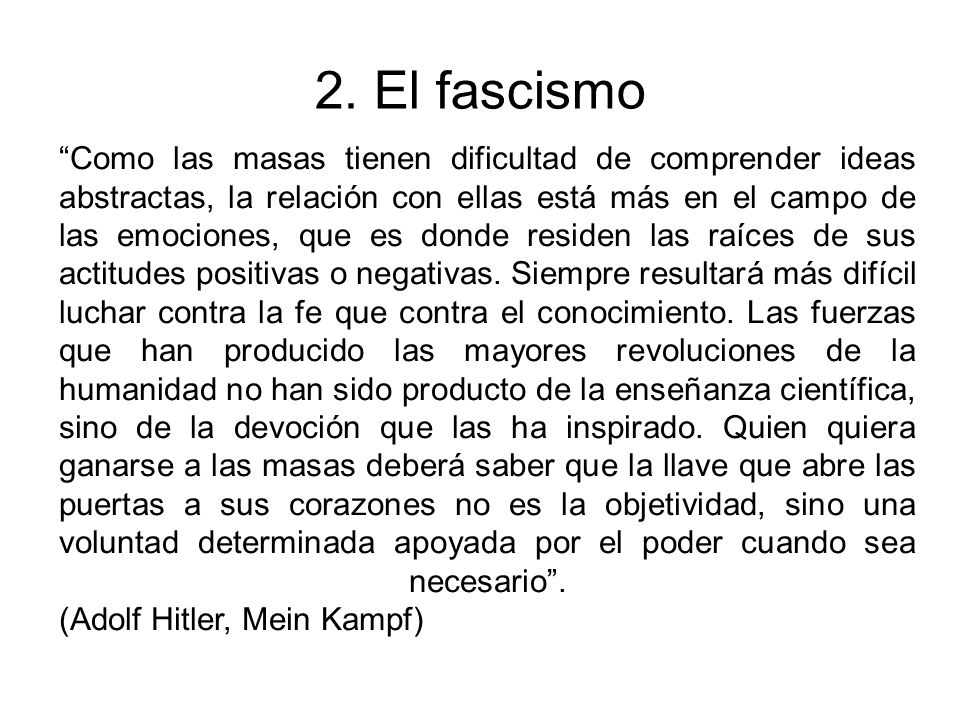 2. El fascismo

“Como las masas tienen dificultad de comprender ideas abstractas, la relación con ellas está más en el campo de las emociones, que es donde residen las raíces de sus actitudes positivas o negativas. Siempre resultará más difícil luchar contra la fe que contra el conocimiento. Las fuerzas que han producido las mayores revoluciones de la humanidad no han sido producto de la enseñanza científica, sino de la devoción que las ha inspirado. Quien quiera ganarse a las masas deberá saber que la llave que abre las puertas a sus corazones no es la objetividad, sino una voluntad determinada apoyada por el poder cuando sea necesario”.
(Adolf Hitler, Mein Kampf)